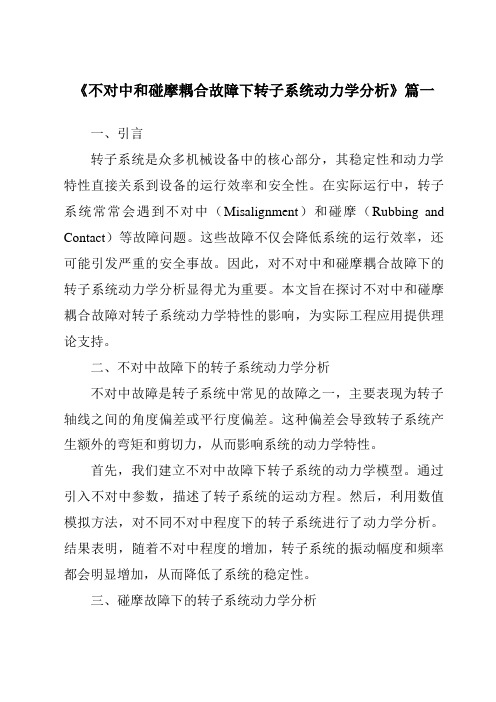 《不对中和碰摩耦合故障下转子系统动力学分析》篇一

一、引言

转子系统是众多机械设备中的核心部分，其稳定性和动力学特性直接关系到设备的运行效率和安全性。在实际运行中，转子系统常常会遇到不对中（Misalignment）和碰摩（Rubbing and Contact）等故障问题。这些故障不仅会降低系统的运行效率，还可能引发严重的安全事故。因此，对不对中和碰摩耦合故障下的转子系统动力学分析显得尤为重要。本文旨在探讨不对中和碰摩耦合故障对转子系统动力学特性的影响，为实际工程应用提供理论支持。

二、不对中故障下的转子系统动力学分析

不对中故障是转子系统中常见的故障之一，主要表现为转子轴线之间的角度偏差或平行度偏差。这种偏差会导致转子系统产生额外的弯矩和剪切力，从而影响系统的动力学特性。

首先，我们建立不对中故障下转子系统的动力学模型。通过引入不对中参数，描述了转子系统的运动方程。然后，利用数值模拟方法，对不同不对中程度下的转子系统进行了动力学分析。结果表明，随着不对中程度的增加，转子系统的振动幅度和频率都会明显增加，从而降低了系统的稳定性。

三、碰摩故障下的转子系统动力学分析